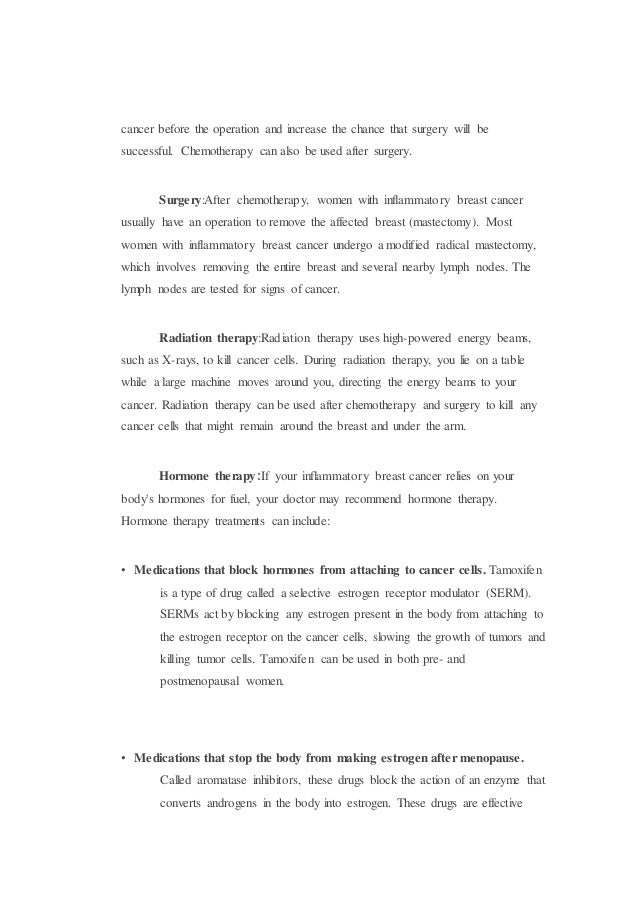 cancer before the operation and increase the chance that surgery will be successful. Chemotherapy can also be used after surgery.

Surgery:After chemotherapy, women with inflammatory breast cancer usually have an operation to remove the affected breast (mastectomy). Most women with inflammatory breast cancer undergo a modified radical mastectomy, which involves removing the entire breast and several nearby lymph nodes. The lymph nodes are tested for signs of cancer.

Radiation therapy:Radiation therapy uses high-powered energy beams, such as X-rays, to kill cancer cells. During radiation therapy, you lie on a table while a large machine moves around you, directing the energy beams to your cancer. Radiation therapy can be used after chemotherapy and surgery to kill any cancer cells that might remain around the breast and under the arm.

Hormone therapy:If your inflammatory breast cancer relies on your body's hormones for fuel, your doctor may recommend hormone therapy. Hormone therapy treatments can include:

• Medications that block hormones from attaching to cancer cells. Tamoxifen is a type of drug called a selective estrogen receptor modulator (SERM). SERMs act by blocking any estrogen present in the body from attaching to the estrogen receptor on the cancer cells, slowing the growth of tumors and killing tumor cells. Tamoxifen can be used in both pre- and postmenopausal women.

• Medications that stop the body from making estrogen after menopause. Called aromatase inhibitors, these drugs block the action of an enzyme that converts androgens in the body into estrogen. These drugs are effective